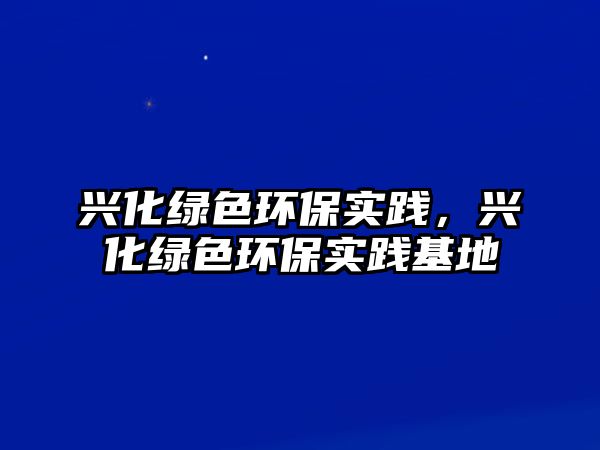 兴化绿色环保实践，兴化绿色环保实践基地